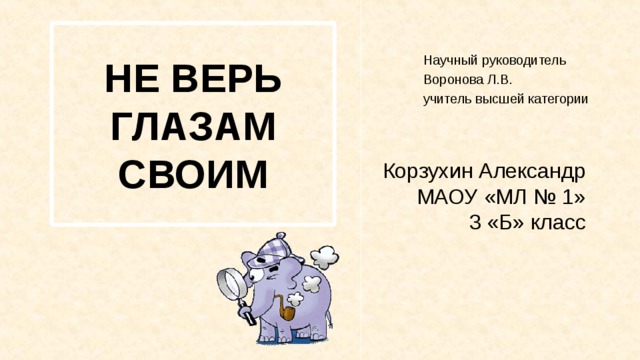 НЕ ВЕРЬ ГЛАЗАМ СВОИМ

Научный руководитель
Воронова Л.В.
учитель высшей категории

Корзухин Александр
МАОУ «МЛ № 1»
3 «Б» класс